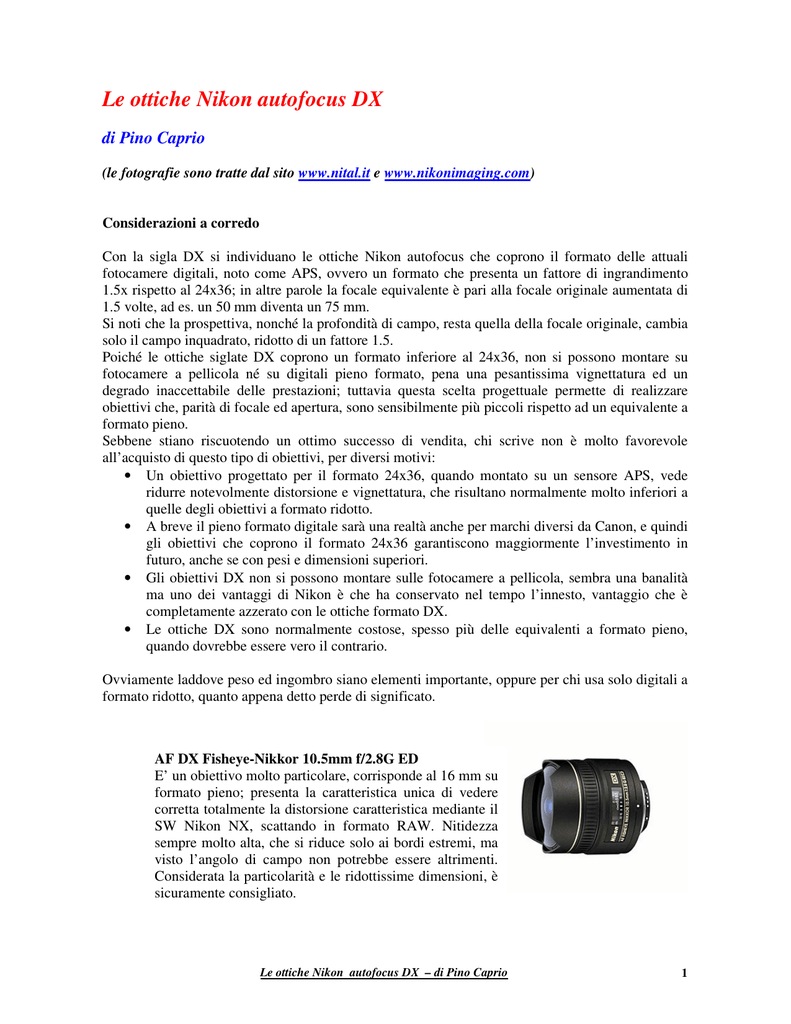 Le ottiche Nikon autofocus DX

di Pino Caprio

(le fotografie sono tratte dal sito www.nital.it e www.nikonimaging.com)

Considerazioni a corredo

Con la sigla DX si individuano le ottiche Nikon autofocus che coprono il formato delle attuali fotocamere digitali, noto come APS, ovvero un formato che presenta un fattore di ingrandimento 1.5x rispetto al 24x36; in altre parole la focale equivalente è pari alla focale originale aumentata di 1.5 volte, ad es. un 50 mm diventa un 75 mm.
Si noti che la prospettiva, nonché la profondità di campo, resta quella della focale originale, cambia solo il campo inquadrato, ridotto di un fattore 1.5.
Poiché le ottiche siglate DX coprono un formato inferiore al 24x36, non si possono montare su fotocamere a pellicola né su digitali pieno formato, pena una pesantissima vignettatura ed un degrado inaccettabile delle prestazioni; tuttavia questa scelta progettuale permette di realizzare obiettivi che, parità di focale ed apertura, sono sensibilmente più piccoli rispetto ad un equivalente a formato pieno.
Sebbene stiano riscuotendo un ottimo successo di vendita, chi scrive non è molto favorevole all'acquisto di questo tipo di obiettivi, per diversi motivi:
• Un obiettivo progettato per il formato 24x36, quando montato su un sensore APS, vede ridurre notevolmente distorsione e vignettatura, che risultano normalmente molto inferiori a quelle degli obiettivi a formato ridotto.
• A breve il pieno formato digitale sarà una realtà anche per marchi diversi da Canon, e quindi gli obiettivi che coprono il formato 24x36 garantiscono maggiormente l'investimento in futuro, anche se con pesi e dimensioni superiori.
• Gli obiettivi DX non si possono montare sulle fotocamere a pellicola, sembra una banalità ma uno dei vantaggi di Nikon è che ha conservato nel tempo l'innesto, vantaggio che è completamente azzerato con le ottiche formato DX.
• Le ottiche DX sono normalmente costose, spesso più delle equivalenti a formato pieno, quando dovrebbe essere vero il contrario.

Ovviamente laddove peso ed ingombro siano elementi importante, oppure per chi usa solo digitali a formato ridotto, quanto appena detto perde di significato.

AF DX Fisheye-Nikkor 10.5mm f/2.8G ED
E' un obiettivo molto particolare, corrisponde al 16 mm su formato pieno; presenta la caratteristica unica di vedere corretta totalmente la distorsione caratteristica mediante il SW Nikon NX, scattando in formato RAW. Nitidezza sempre molto alta, che si riduce solo ai bordi estremi, ma visto l'angolo di campo non potrebbe essere altrimenti. Considerata la particolarità e le ridottissime dimensioni, è sicuramente consigliato.

Le ottiche Nikon autofocus DX – di Pino Caprio 1